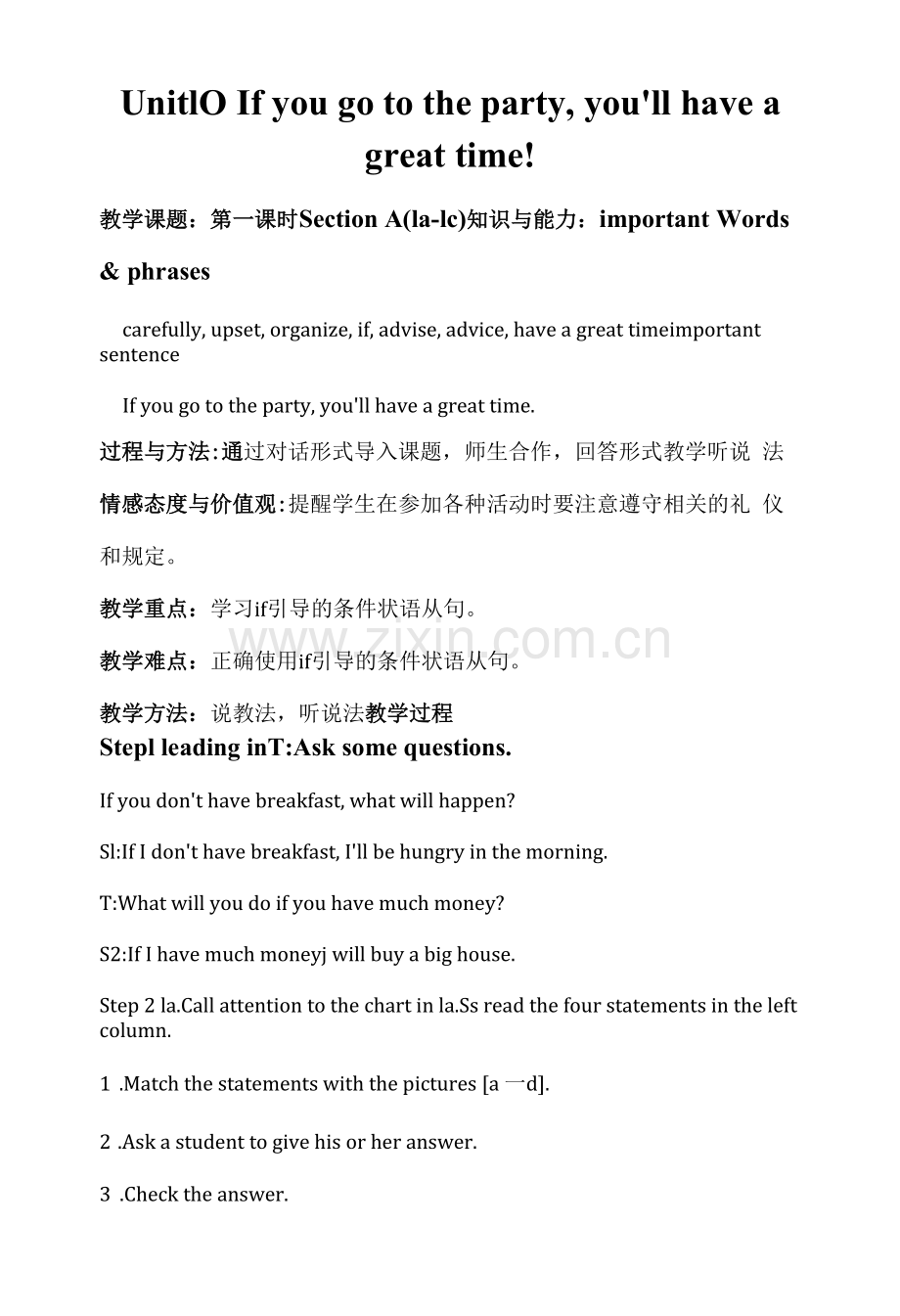 UnitlO If you go to the party, you'll have a great time!

教学课题：第一课时Section A(la-lc)知识与能力：important Words & phrases

carefully, upset, organize, if, advise, advice, have a great timeimportant sentence

If you go to the party, you'll have a great time.

过程与方法:通过对话形式导入课题，师生合作，回答形式教学听说 法

情感态度与价值观:提醒学生在参加各种活动时要注意遵守相关的礼 仪和规定。

教学重点：学习if引导的条件状语从句。

教学难点：正确使用if引导的条件状语从句。

教学方法：说教法，听说法教学过程

Stepl leading inT:Ask some questions.

If you don't have breakfast, what will happen?

Sl:If I don't have breakfast, I'll be hungry in the morning.

T:What will you do if you have much money?

S2:If I have much moneyj will buy a big house.

Step 2 la.Call attention to the chart in la.Ss read the four statements in the left column.

1 .Match the statements with the pictures [a 一d].

2 .Ask a student to give his or her answer.

3 .Check the answer.

www.zixin.com.cn